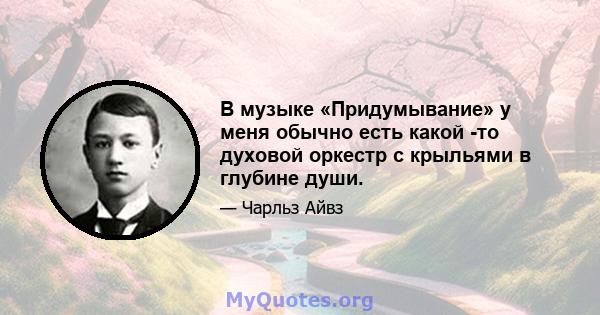 В музыке «Придумывание» у меня обычно есть какой -то духовой оркестр с крыльями в глубине души.

— Чарльз Айвз

MyQuotes.org